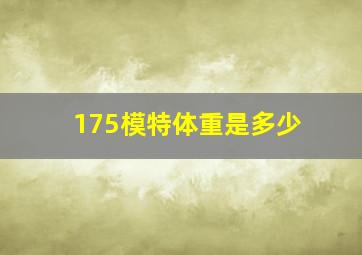 175模特体重是多少